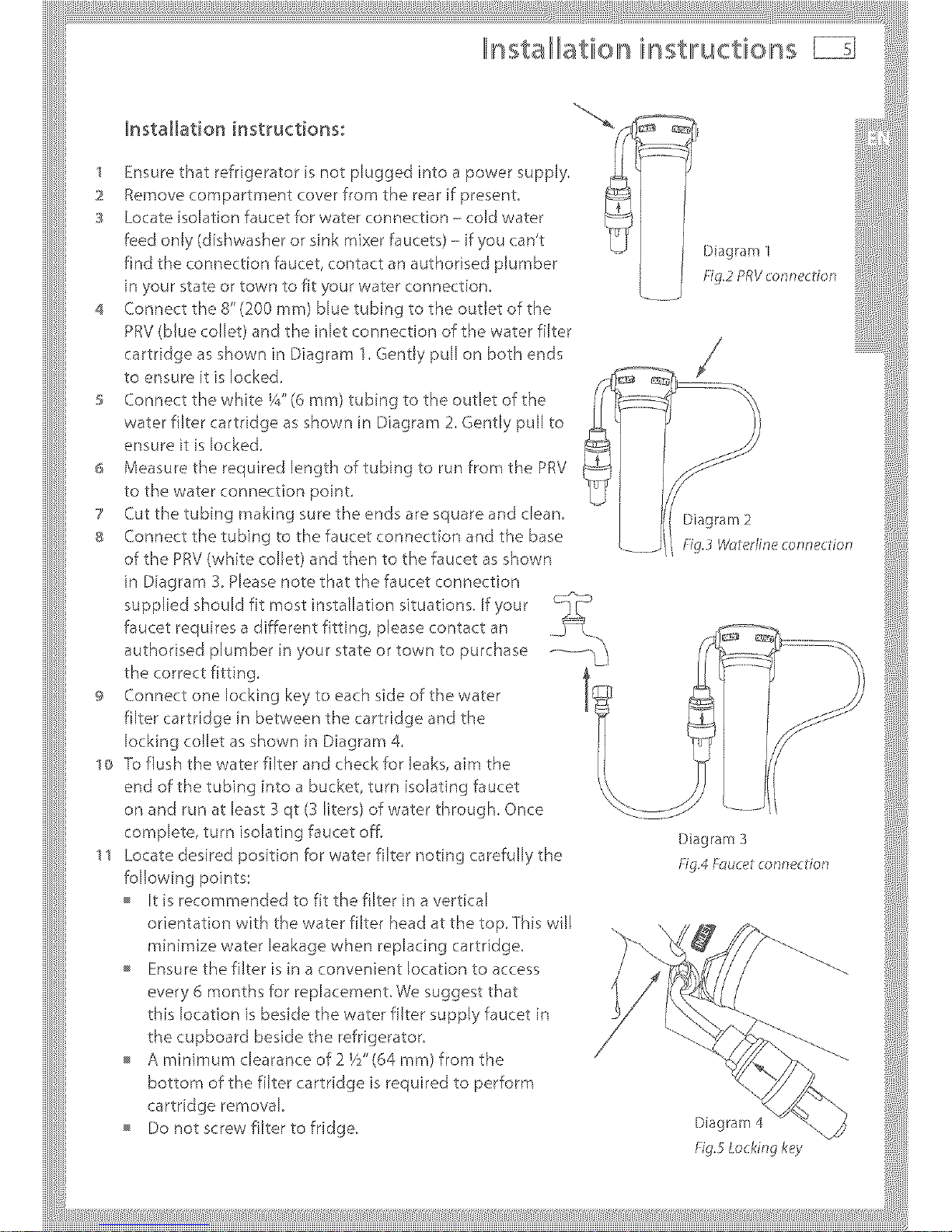 Installation instructions 5

EN

Installation instructions:

1 Ensure that refrigerator is not plugged into a power supply.
2 Remove compartment cover from the rear if present.
3 Locate isolation faucet for water connection – cold water feed only (dishwasher or sink mixer faucets) – if you can't find the connection faucet, contact an authorised plumber in your state or town to fit your water connection.
4 Connect the 8" (200 mm) blue tubing to the outlet of the PRV (blue collet) and the inlet connection of the water filter cartridge as shown in Diagram 1. Gently pull on both ends to ensure it is locked.
5 Connect the white ¼" (6 mm) tubing to the outlet of the water filter cartridge as shown in Diagram 2. Gently pull to ensure it is locked.
6 Measure the required length of tubing to run from the PRV to the water connection point.
7 Cut the tubing making sure the ends are square and clean.
8 Connect the tubing to the faucet connection and the base of the PRV (white collet) and then to the faucet as shown in Diagram 3. Please note that the faucet connection supplied should fit most installation situations. If your faucet requires a different fitting, please contact an authorised plumber in your state or town to purchase the correct fitting.
9 Connect one locking key to each side of the water filter cartridge in between the cartridge and the locking collet as shown in Diagram 4.
10 To flush the water filter and check for leaks, aim the end of the tubing into a bucket, turn isolating faucet on and run at least 3 qt (3 liters) of water through. Once complete, turn isolating faucet off.
11 Locate desired position for water filter noting carefully the following points:
■ It is recommended to fit the filter in a vertical orientation with the water filter head at the top. This will minimize water leakage when replacing cartridge.
■ Ensure the filter is in a convenient location to access every 6 months for replacement. We suggest that this location is beside the water filter supply faucet in the cupboard beside the refrigerator.
■ A minimum clearance of 2 ½" (64 mm) from the bottom of the filter cartridge is required to perform cartridge removal.
■ Do not screw filter to fridge.

Diagram 1
Fig.2 PRV connection

Diagram 2
Fig.3 Waterline connection

Diagram 3
Fig.4 Faucet connection

Diagram 4
Fig.5 Locking key